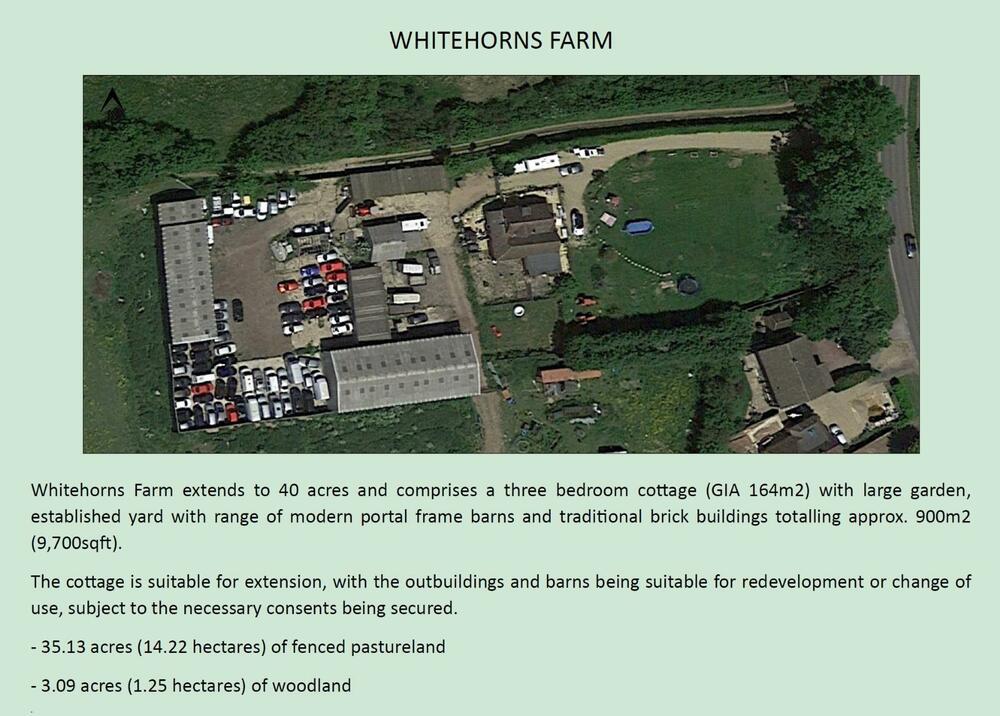 WHITEHORNS FARM

Whitehorns Farm extends to 40 acres and comprises a three bedroom cottage (GIA 164m2) with large garden, established yard with range of modern portal frame barns and traditional brick buildings totalling approx. 900m2 (9,700sqft).

The cottage is suitable for extension, with the outbuildings and barns being suitable for redevelopment or change of use, subject to the necessary consents being secured.

- 35.13 acres (14.22 hectares) of fenced pastureland

- 3.09 acres (1.25 hectares) of woodland